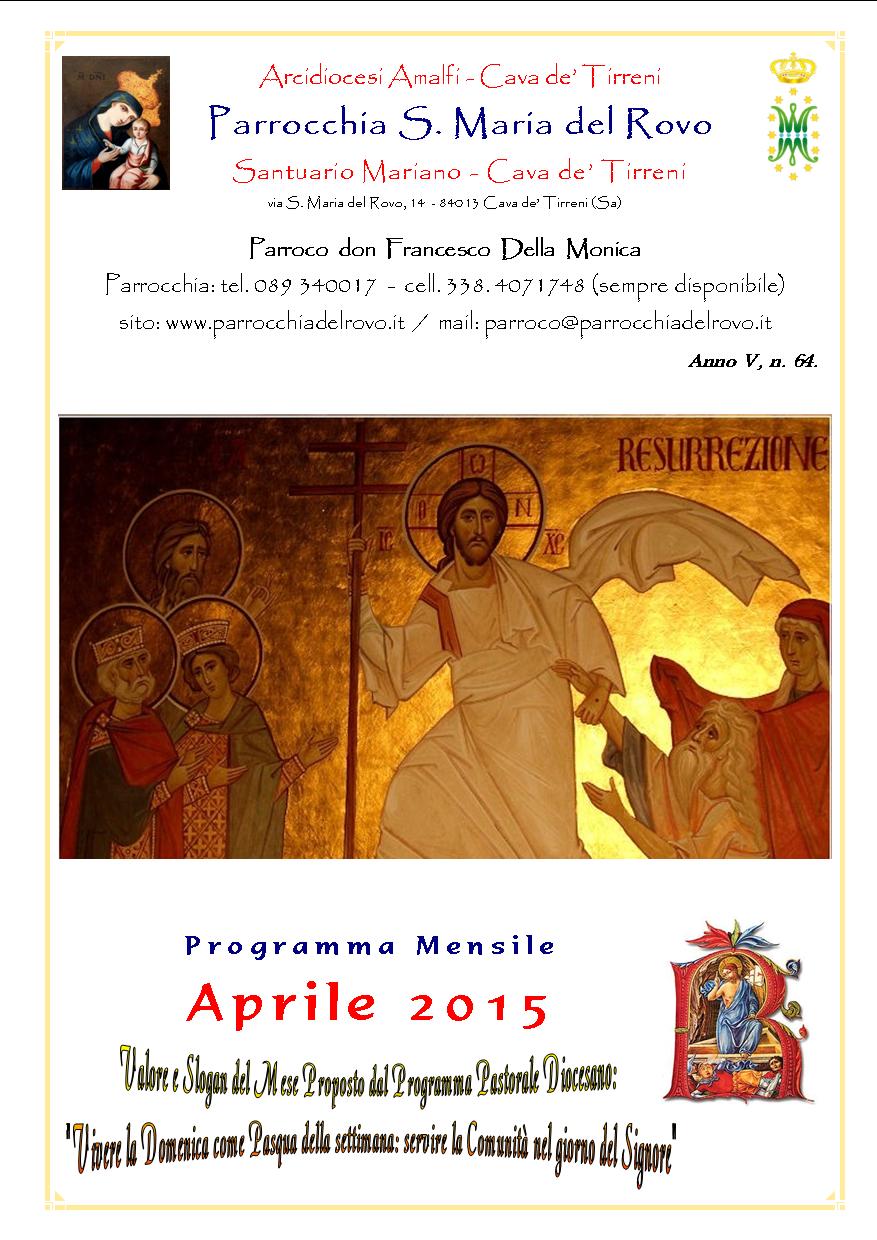 Arcidiocesi Amalfi - Cava de' Tirreni
Parrocchia S. Maria del Rovo
Santuario Mariano - Cava de' Tirreni
via S. Maria del Rovo, 14 - 84013 Cava de' Tirreni (Sa)

Parroco don Francesco Della Monica
Parrocchia: tel. 089 340017 - cell. 338. 4071748 (sempre disponibile)
sito: www.parrocchiadelrovo.it / mail: parroco@parrocchiadelrovo.it

Anno V, n. 64.

RESURREZIONE

Programma Mensile
Aprile 2015
Valore e Slogan del Mese Proposto dal Programma Pastorale Diocesano:
"Vivere la Domenica come Pasqua della settimana: servire la Comunità nel giorno del Signore"